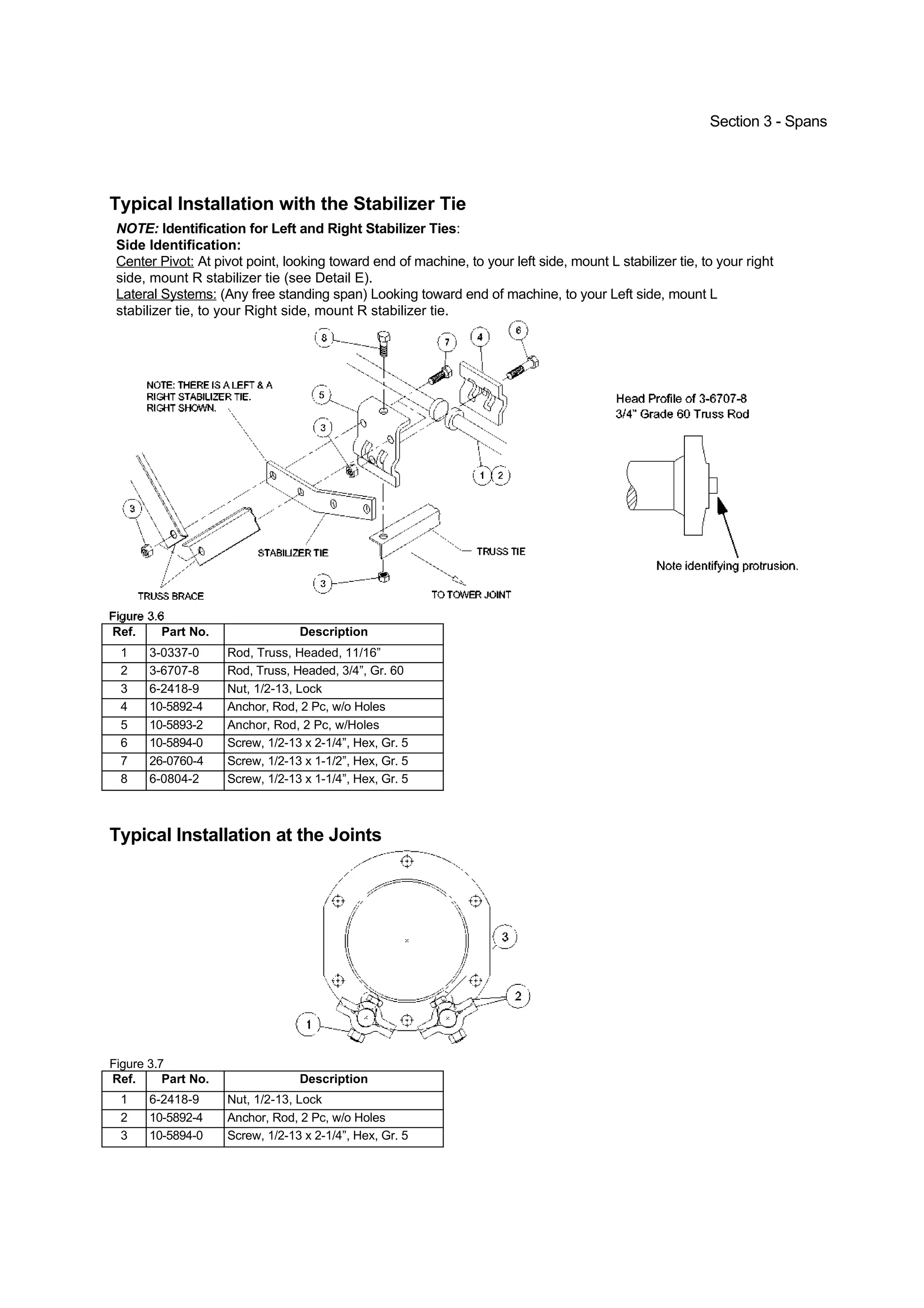 Section 3 - Spans

Typical Installation with the Stabilizer Tie

NOTE: Identification for Left and Right Stabilizer Ties:
Side Identification:
Center Pivot: At pivot point, looking toward end of machine, to your left side, mount L stabilizer tie, to your right side, mount R stabilizer tie (see Detail E).
Lateral Systems: (Any free standing span) Looking toward end of machine, to your Left side, mount L stabilizer tie, to your Right side, mount R stabilizer tie.

8
7
4
6
NOTE: THERE IS A LEFT & A RIGHT STABILIZER TIE. RIGHT SHOWN.
5
3
1
2
3
STABILIZER TIE
TRUSS TIE
3
TRUSS BRACE
TO TOWER JOINT

Head Profile of 3-6707-8
3/4" Grade 60 Truss Rod

Note identifying protrusion.

Figure 3.6

| Ref. | Part No. | Description |
|---|---|---|
| 1 | 3-0337-0 | Rod, Truss, Headed, 11/16” |
| 2 | 3-6707-8 | Rod, Truss, Headed, 3/4”, Gr. 60 |
| 3 | 6-2418-9 | Nut, 1/2-13, Lock |
| 4 | 10-5892-4 | Anchor, Rod, 2 Pc, w/o Holes |
| 5 | 10-5893-2 | Anchor, Rod, 2 Pc, w/Holes |
| 6 | 10-5894-0 | Screw, 1/2-13 x 2-1/4”, Hex, Gr. 5 |
| 7 | 26-0760-4 | Screw, 1/2-13 x 1-1/2”, Hex, Gr. 5 |
| 8 | 6-0804-2 | Screw, 1/2-13 x 1-1/4”, Hex, Gr. 5 |

Typical Installation at the Joints

3
2
1

Figure 3.7

| Ref. | Part No. | Description |
|---|---|---|
| 1 | 6-2418-9 | Nut, 1/2-13, Lock |
| 2 | 10-5892-4 | Anchor, Rod, 2 Pc, w/o Holes |
| 3 | 10-5894-0 | Screw, 1/2-13 x 2-1/4”, Hex, Gr. 5 |